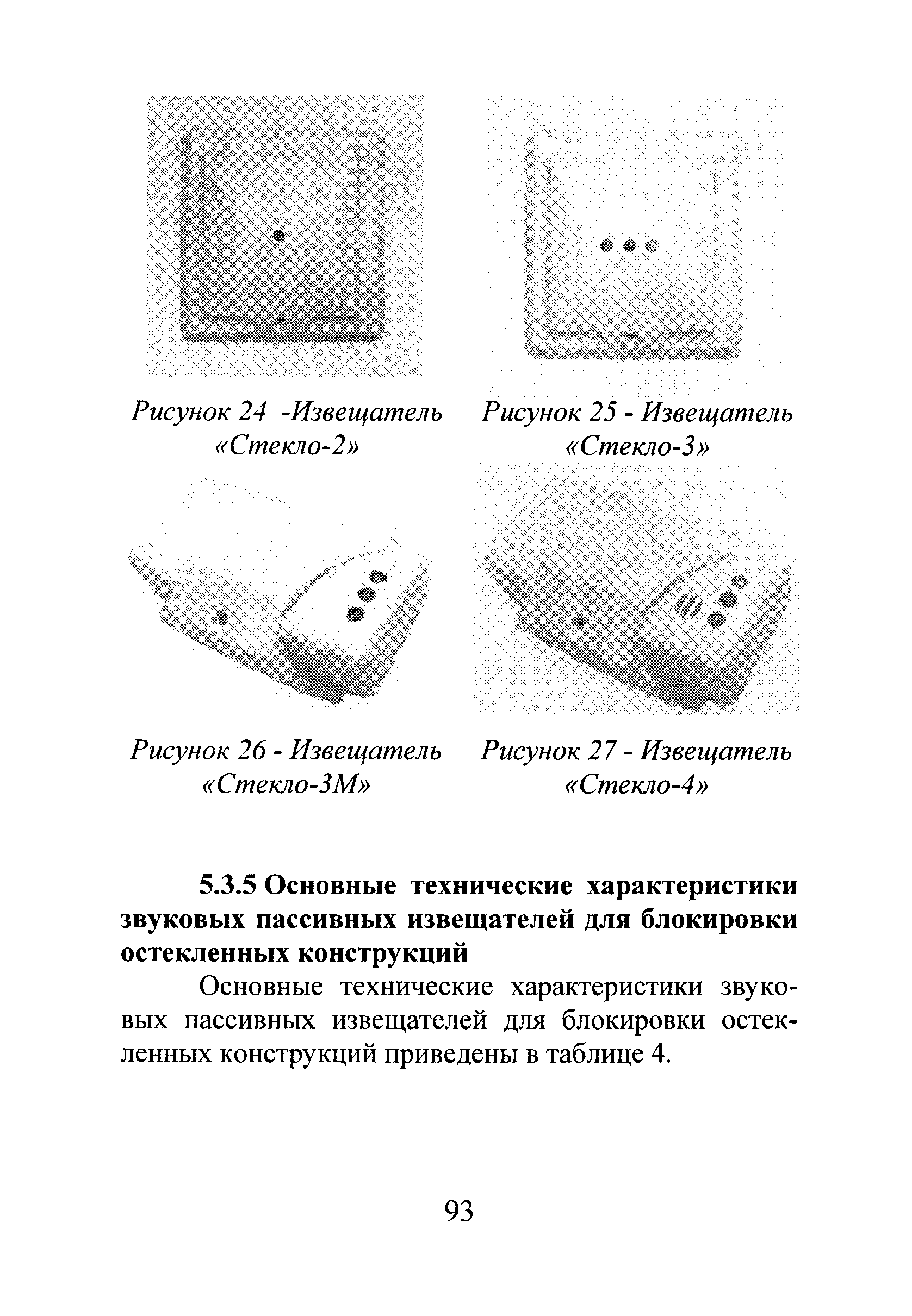 Рисунок 24 -Извещатель «Стекло-2»

Рисунок 25 - Извещатель «Стекло-3»

Рисунок 26 - Извещатель «Стекло-3М»

Рисунок 27 - Извещатель «Стекло-4»

5.3.5 Основные технические характеристики звуковых пассивных извещателей для блокировки остекленных конструкций

Основные технические характеристики звуковых пассивных извещателей для блокировки остекленных конструкций приведены в таблице 4.

93